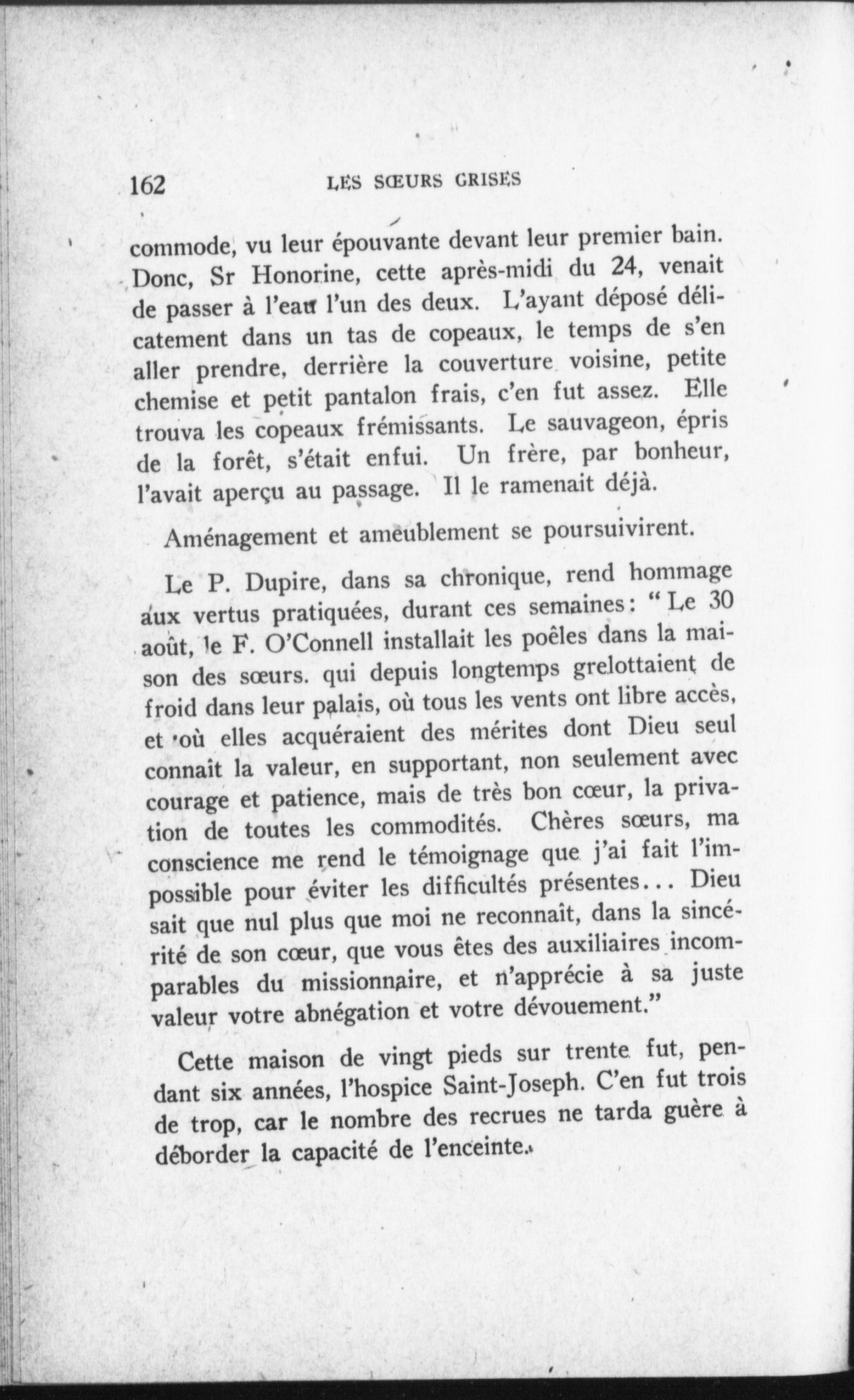 162 LES SŒURS GRISES

commode, vu leur épouvante devant leur premier bain. Donc, Sr Honorine, cette après-midi du 24, venait de passer à l'eau l'un des deux. L'ayant déposé délicatement dans un tas de copeaux, le temps de s'en aller prendre, derrière la couverture voisine, petite chemise et petit pantalon frais, c'en fut assez. Elle trouva les copeaux frémissants. Le sauvageon, épris de la forêt, s'était enfui. Un frère, par bonheur, l'avait aperçu au passage. Il le ramenait déjà.

Aménagement et ameublement se poursuivirent.

Le P. Dupire, dans sa chronique, rend hommage aux vertus pratiquées, durant ces semaines: "Le 30 août, le F. O'Connell installait les poêles dans la maison des sœurs. qui depuis longtemps grelottaient de froid dans leur palais, où tous les vents ont libre accès, et où elles acquéraient des mérites dont Dieu seul connaît la valeur, en supportant, non seulement avec courage et patience, mais de très bon cœur, la privation de toutes les commodités. Chères sœurs, ma conscience me rend le témoignage que j'ai fait l'impossible pour éviter les difficultés présentes... Dieu sait que nul plus que moi ne reconnaît, dans la sincérité de son cœur, que vous êtes des auxiliaires incomparables du missionnaire, et n'apprécie à sa juste valeur votre abnégation et votre dévouement."

Cette maison de vingt pieds sur trente fut, pendant six années, l'hospice Saint-Joseph. C'en fut trois de trop, car le nombre des recrues ne tarda guère à déborder la capacité de l'enceinte.